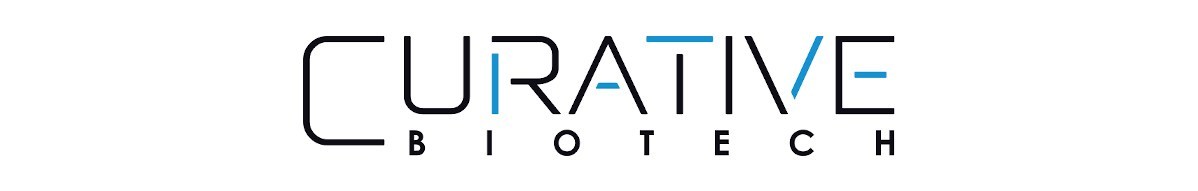 CURATIVE
BIOTECH